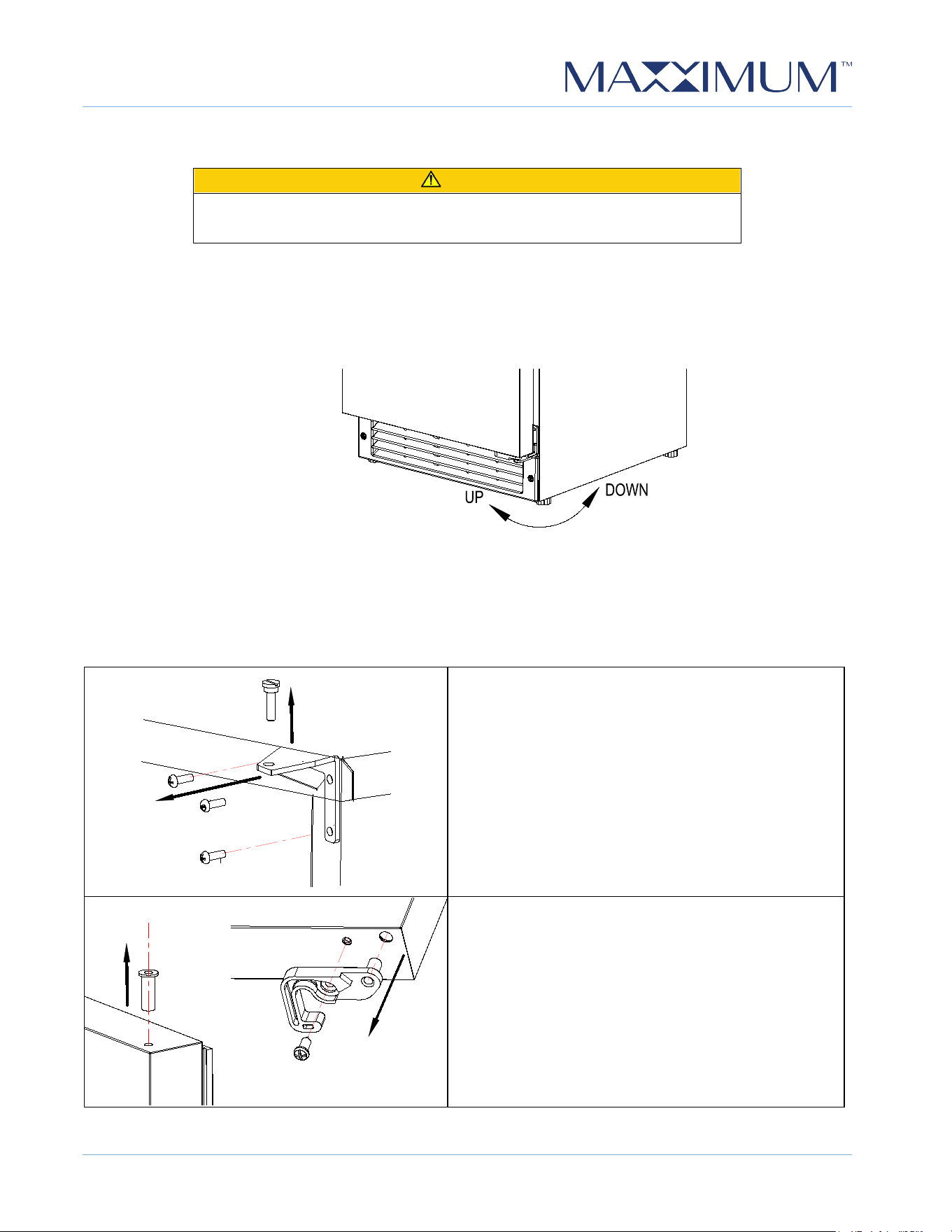 MAXXIMUM™

UP

DOWN